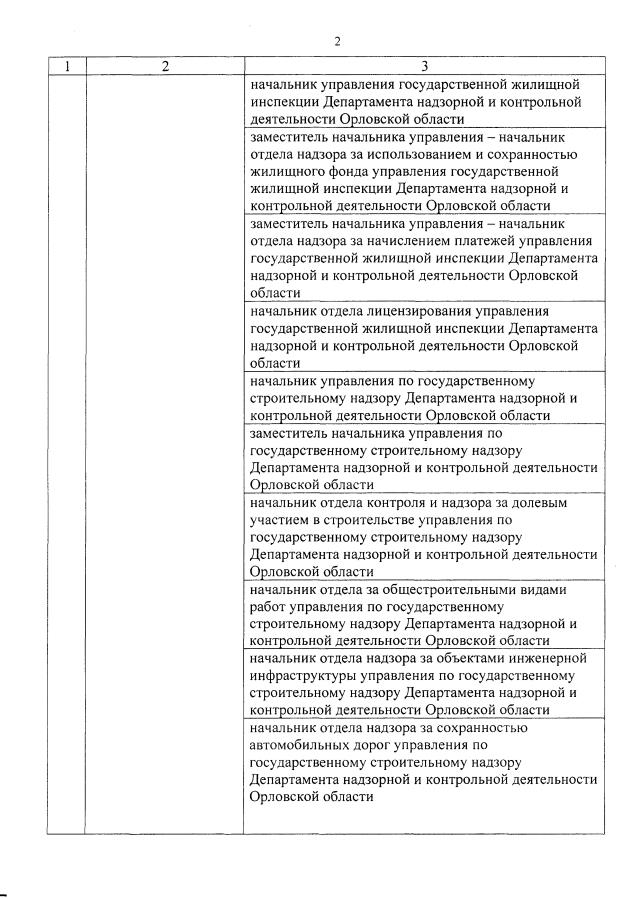 2

| 1 | 2 | 3 |
|---|---|---|
| | | начальник управления государственной жилищной инспекции Департамента надзорной и контрольной деятельности Орловской области |
| | | заместитель начальника управления – начальник отдела надзора за использованием и сохранностью жилищного фонда управления государственной жилищной инспекции Департамента надзорной и контрольной деятельности Орловской области |
| | | заместитель начальника управления – начальник отдела надзора за начислением платежей управления государственной жилищной инспекции Департамента надзорной и контрольной деятельности Орловской области |
| | | начальник отдела лицензирования управления государственной жилищной инспекции Департамента надзорной и контрольной деятельности Орловской области |
| | | начальник управления по государственному строительному надзору Департамента надзорной и контрольной деятельности Орловской области |
| | | заместитель начальника управления по государственному строительному надзору Департамента надзорной и контрольной деятельности Орловской области |
| | | начальник отдела контроля и надзора за долевым участием в строительстве управления по государственному строительному надзору Департамента надзорной и контрольной деятельности Орловской области |
| | | начальник отдела за общестроительными видами работ управления по государственному строительному надзору Департамента надзорной и контрольной деятельности Орловской области |
| | | начальник отдела надзора за объектами инженерной инфраструктуры управления по государственному строительному надзору Департамента надзорной и контрольной деятельности Орловской области |
| | | начальник отдела надзора за сохранностью автомобильных дорог управления по государственному строительному надзору Департамента надзорной и контрольной деятельности Орловской области |